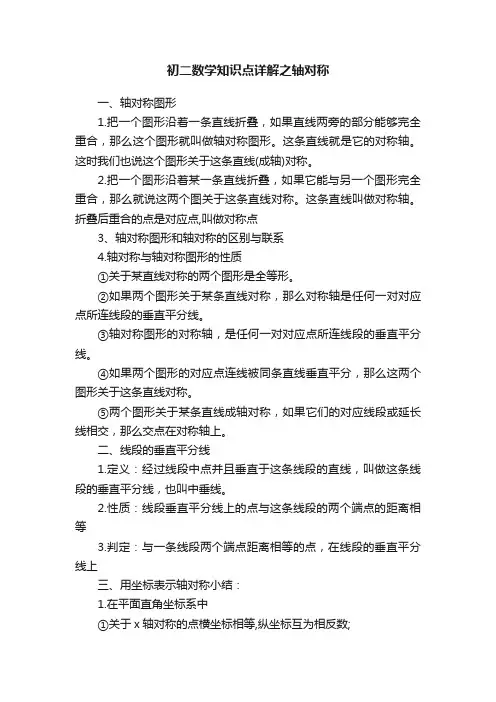 初二数学知识点详解之轴对称

一、轴对称图形

1.把一个图形沿着一条直线折叠，如果直线两旁的部分能够完全重合，那么这个图形就叫做轴对称图形。这条直线就是它的对称轴。这时我们也说这个图形关于这条直线(成轴)对称。

2.把一个图形沿着某一条直线折叠，如果它能与另一个图形完全重合，那么就说这两个图关于这条直线对称。这条直线叫做对称轴。折叠后重合的点是对应点,叫做对称点

3、轴对称图形和轴对称的区别与联系

4.轴对称与轴对称图形的性质

①关于某直线对称的两个图形是全等形。

②如果两个图形关于某条直线对称，那么对称轴是任何一对对应点所连线段的垂直平分线。

③轴对称图形的对称轴，是任何一对对应点所连线段的垂直平分线。

④如果两个图形的对应点连线被同条直线垂直平分，那么这两个图形关于这条直线对称。

⑤两个图形关于某条直线成轴对称，如果它们的对应线段或延长线相交，那么交点在对称轴上。

二、线段的垂直平分线

1.定义：经过线段中点并且垂直于这条线段的直线，叫做这条线段的垂直平分线，也叫中垂线。

2.性质：线段垂直平分线上的点与这条线段的两个端点的距离相等

3.判定：与一条线段两个端点距离相等的点，在线段的垂直平分线上

三、用坐标表示轴对称小结：

1.在平面直角坐标系中

①关于 x 轴对称的点横坐标相等,纵坐标互为相反数;